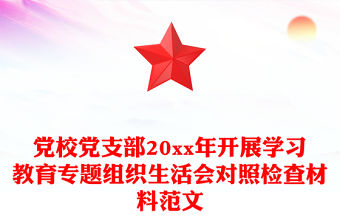 党校党支部20xx年开展学习教育专题组织生活会对照检查材料范文